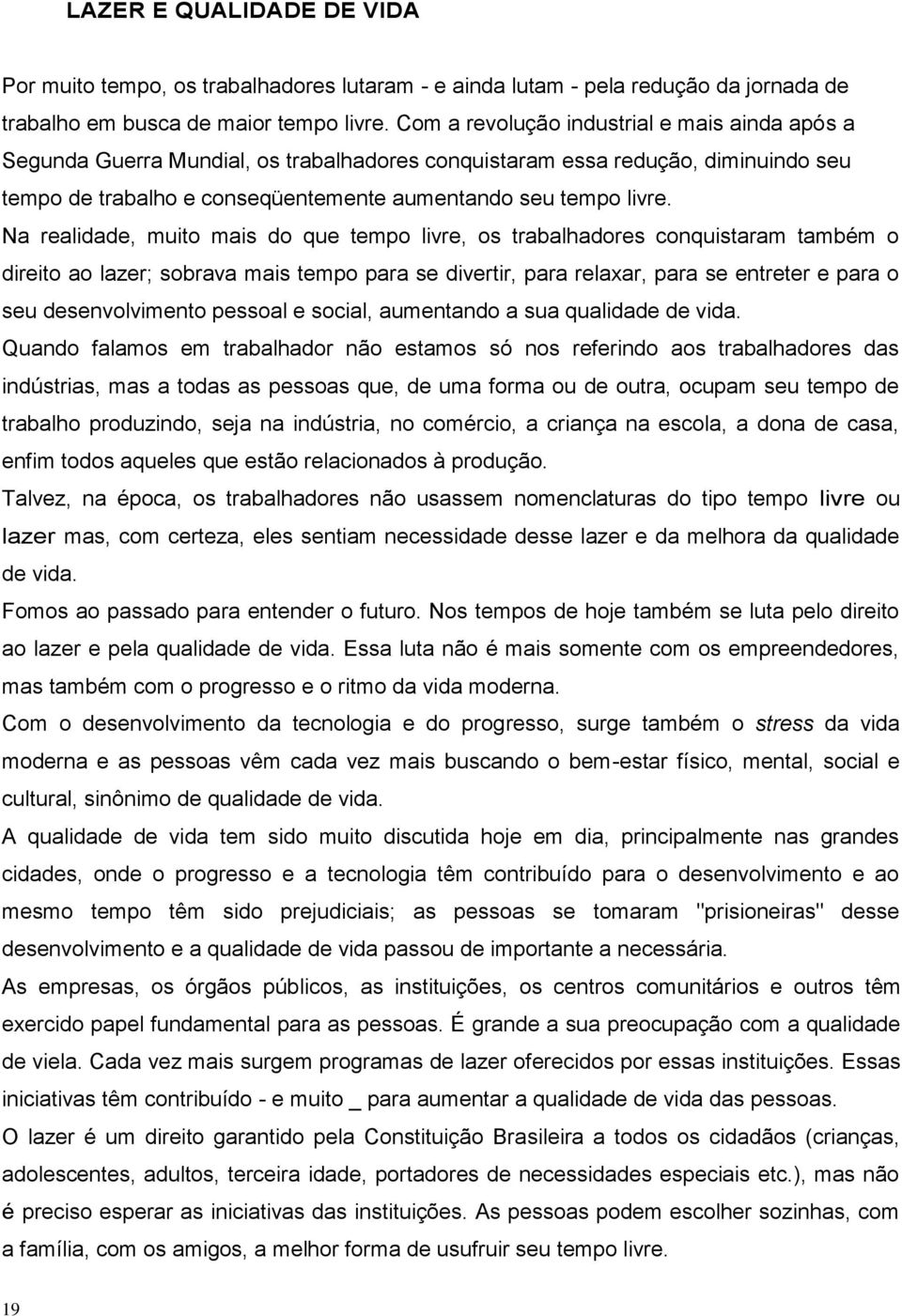 LAZER E QUALIDADE DE VIDA

Por muito tempo, os trabalhadores lutaram - e ainda lutam - pela redução da jornada de trabalho em busca de maior tempo livre. Com a revolução industrial e mais ainda após a Segunda Guerra Mundial, os trabalhadores conquistaram essa redução, diminuindo seu tempo de trabalho e conseqüentemente aumentando seu tempo livre.

Na realidade, muito mais do que tempo livre, os trabalhadores conquistaram também o direito ao lazer; sobrava mais tempo para se divertir, para relaxar, para se entreter e para o seu desenvolvimento pessoal e social, aumentando a sua qualidade de vida.

Quando falamos em trabalhador não estamos só nos referindo aos trabalhadores das indústrias, mas a todas as pessoas que, de uma forma ou de outra, ocupam seu tempo de trabalho produzindo, seja na indústria, no comércio, a criança na escola, a dona de casa, enfim todos aqueles que estão relacionados à produção.

Talvez, na época, os trabalhadores não usassem nomenclaturas do tipo tempo livre ou lazer mas, com certeza, eles sentiam necessidade desse lazer e da melhora da qualidade de vida.

Fomos ao passado para entender o futuro. Nos tempos de hoje também se luta pelo direito ao lazer e pela qualidade de vida. Essa luta não é mais somente com os empreendedores, mas também com o progresso e o ritmo da vida moderna.

Com o desenvolvimento da tecnologia e do progresso, surge também o stress da vida moderna e as pessoas vêm cada vez mais buscando o bem-estar físico, mental, social e cultural, sinônimo de qualidade de vida.

A qualidade de vida tem sido muito discutida hoje em dia, principalmente nas grandes cidades, onde o progresso e a tecnologia têm contribuído para o desenvolvimento e ao mesmo tempo têm sido prejudiciais; as pessoas se tomaram "prisioneiras" desse desenvolvimento e a qualidade de vida passou de importante a necessária.

As empresas, os órgãos públicos, as instituições, os centros comunitários e outros têm exercido papel fundamental para as pessoas. É grande a sua preocupação com a qualidade de viela. Cada vez mais surgem programas de lazer oferecidos por essas instituições. Essas iniciativas têm contribuído - e muito _ para aumentar a qualidade de vida das pessoas.

O lazer é um direito garantido pela Constituição Brasileira a todos os cidadãos (crianças, adolescentes, adultos, terceira idade, portadores de necessidades especiais etc.), mas não é preciso esperar as iniciativas das instituições. As pessoas podem escolher sozinhas, com a família, com os amigos, a melhor forma de usufruir seu tempo livre.

19